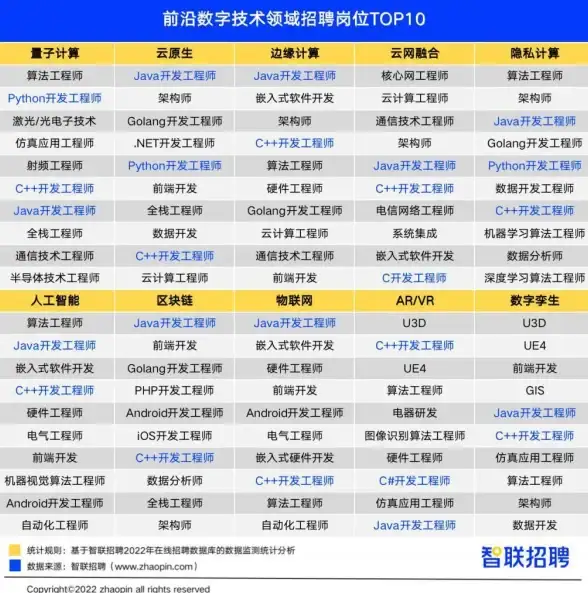 前沿数字技术领域招聘岗位TOP10

| 量子计算 | 云原生 | 边缘计算 | 云网融合 | 隐私计算 |
|---|---|---|---|---|
| 算法工程师 | Java开发工程师 | Java开发工程师 | 核心网工程师 | 算法工程师 |
| Python开发工程师 | 架构师 | 嵌入式软件开发 | 云计算工程师 | 架构师 |
| 激光/光电子技术 | Golang开发工程师 | 架构师 | 通信技术工程师 | Java开发工程师 |
| 仿真应用工程师 | .NET开发工程师 | C++开发工程师 | 架构师 | Golang开发工程师 |
| 射频工程师 | Python开发工程师 | 算法工程师 | Java开发工程师 | Python开发工程师 |
| C++开发工程师 | 前端开发 | 硬件工程师 | C++开发工程师 | 数据开发工程师 |
| Java开发工程师 | 全栈工程师 | Golang开发工程师 | 电信网络工程师 | C++开发工程师 |
| 全栈工程师 | 数据开发 | 云计算工程师 | 系统集成 | 机器学习算法工程师 |
| 通信技术工程师 | C++开发工程师 | 通信技术工程师 | 嵌入式软件开发 | 数据分析师 |
| 半导体技术工程师 | 云计算工程师 | 前端开发 | C开发工程师 | 深度学习算法工程师 |

| 人工智能 | 区块链 | 物联网 | AR/VR | 数字孪生 |
|---|---|---|---|---|
| 算法工程师 | Java开发工程师 | Java开发工程师 | U3D | U3D |
| Java开发工程师 | 前端开发 | 嵌入式软件开发 | C++开发工程师 | UE4 |
| 嵌入式软件开发 | Golang开发工程师 | 硬件工程师 | UE4 | 前端开发 |
| C++开发工程师 | PHP开发工程师 | 前端开发 | 算法工程师 | GIS |
| 硬件工程师 | Android开发工程师 | Android开发工程师 | 电器研发 | Java开发工程师 |
| 电气工程师 | iOS开发工程师 | 电气工程师 | 图像识别算法工程师 | C++开发工程师 |
| 前端开发 | C++开发工程师 | 嵌入式硬件开发 | 硬件工程师 | 仿真应用工程师 |
| 机器视觉算法工程师 | 数据分析师 | C++开发工程师 | C#开发工程师 | 算法工程师 |
| Android开发工程师 | 全栈工程师 | 算法工程师 | 仿真应用工程师 | 架构师 |
| 自动化工程师 | 架构师 | 自动化工程师 | Java开发工程师 | 数据开发 |

统计规则：基于智联招聘2022年在线招聘数据库的数据监测统计分析
数据来源：智联招聘（www.zhaopin.com）

智联招聘

Copyright©2022 zhaopin all rights reserved